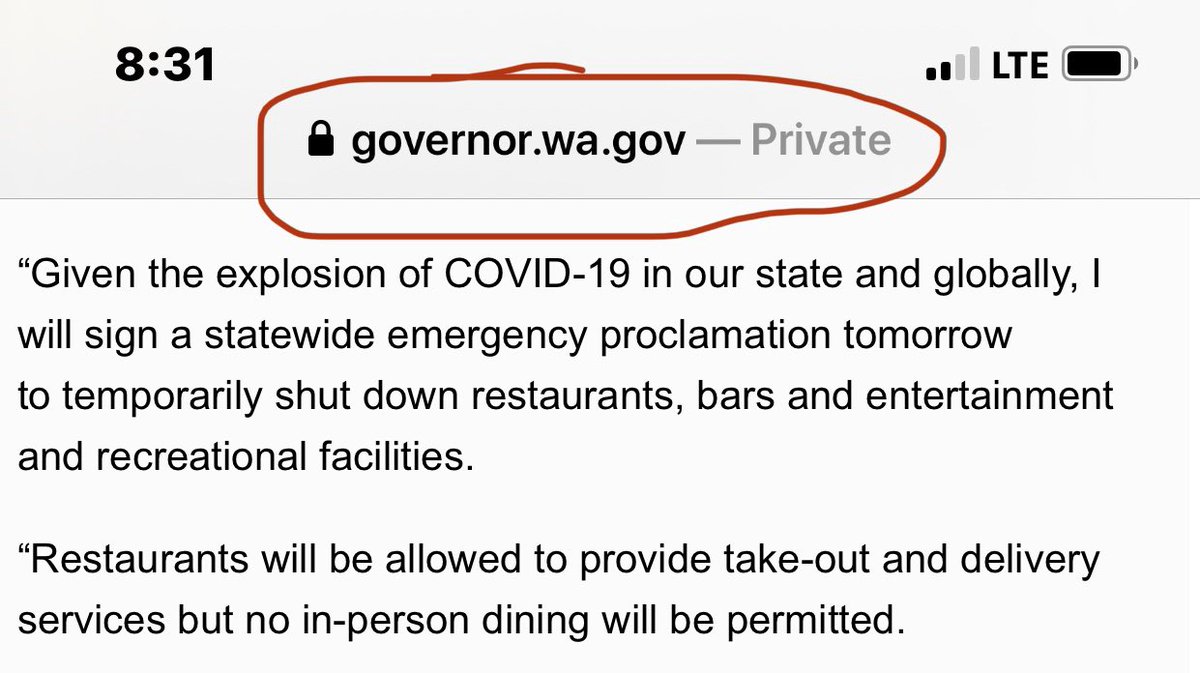 8:31

LTE

governor.wa.gov — Private

“Given the explosion of COVID-19 in our state and globally, I will sign a statewide emergency proclamation tomorrow to temporarily shut down restaurants, bars and entertainment and recreational facilities.

“Restaurants will be allowed to provide take-out and delivery services but no in-person dining will be permitted.